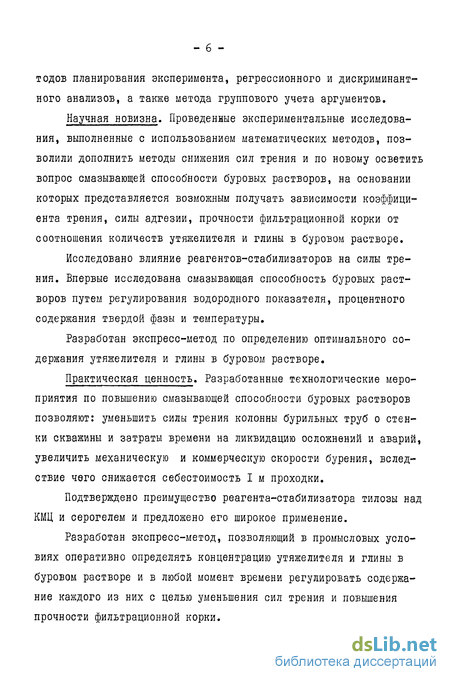 - 6 -

тодов планирования эксперимента, регрессионного и дискриминантного анализов, а также метода группового учета аргументов.

Научная новизна. Проведенные экспериментальные исследования, выполненные с использованием математических методов, позволили дополнить методы снижения сил трения и по новому осветить вопрос смазывающей способности буровых растворов, на основании которых представляется возможным получать зависимости коэффициента трения, силы адгезии, прочности фильтрационной корки от соотношения количеств утяжелителя и глины в буровом растворе.

Исследовано влияние реагентов-стабилизаторов на силы трения. Впервые исследована смазывающая способность буровых растворов путем регулирования водородного показателя, процентного содержания твердой фазы и температуры.

Разработан экспресс-метод по определению оптимального содержания утяжелителя и глины в буровом растворе.

Практическая ценность. Разработанные технологические мероприятия по повышению смазывающей способности буровых растворов позволяют: уменьшить силы трения колонны бурильных труб о стенки скважины и затраты времени на ликвидацию осложнений и аварий, увеличить механическую и коммерческую скорости бурения, вследствие чего снижается себестоимость I м проходки.

Подтверждено преимущество реагента-стабилизатора тилозы над КМЦ и серогелем и предложено его широкое применение.

Разработан экспресс-метод, позволяющий в промысловых условиях оперативно определять концентрацию утяжелителя и глины в буровом растворе и в любой момент времени регулировать содержание каждого из них с целью уменьшения сил трения и повышения прочности фильтрационной корки.

dsLib.net
библиотека диссертаций